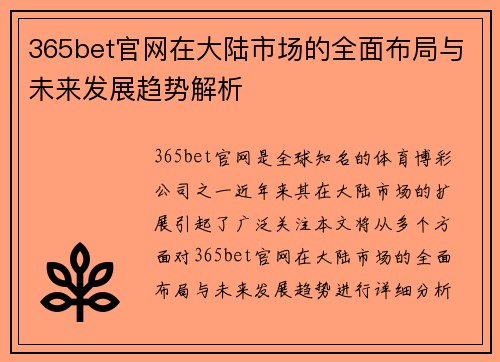 365bet官网在大陆市场的全面布局与未来发展趋势解析

365bet官网是全球知名的体育博彩公司之一近年来其在大陆市场的扩展引起了广泛关注本文将从多个方面对365bet官网在大陆市场的全面布局与未来发展趋势进行详细分析